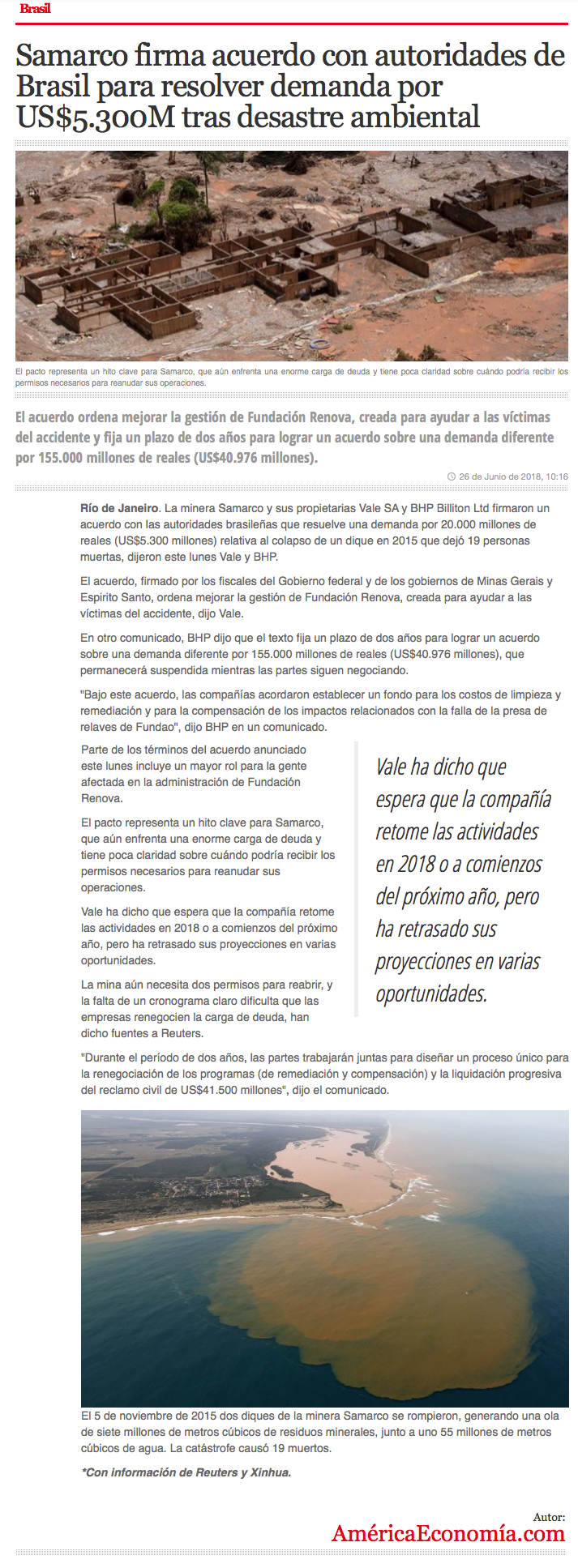 Brasil

Samarco firma acuerdo con autoridades de Brasil para resolver demanda por US$5.300M tras desastre ambiental

El pacto representa un hito clave para Samarco, que aún enfrenta una enorme carga de deuda y tiene poca claridad sobre cuándo podría recibir los permisos necesarios para reanudar sus operaciones.

El acuerdo ordena mejorar la gestión de Fundación Renova, creada para ayudar a las víctimas del accidente y fija un plazo de dos años para lograr un acuerdo sobre una demanda diferente por 155.000 millones de reales (US$40.976 millones).

26 de Junio de 2018, 10:16

Río de Janeiro. La minera Samarco y sus propietarias Vale SA y BHP Billiton Ltd firmaron un acuerdo con las autoridades brasileñas que resuelve una demanda por 20.000 millones de reales (US$5.300 millones) relativa al colapso de un dique en 2015 que dejó 19 personas muertas, dijeron este lunes Vale y BHP.

El acuerdo, firmado por los fiscales del Gobierno federal y de los gobiernos de Minas Gerais y Espirito Santo, ordena mejorar la gestión de Fundación Renova, creada para ayudar a las víctimas del accidente, dijo Vale.

En otro comunicado, BHP dijo que el texto fija un plazo de dos años para lograr un acuerdo sobre una demanda diferente por 155.000 millones de reales (US$40.976 millones), que permanecerá suspendida mientras las partes siguen negociando.

"Bajo este acuerdo, las compañías acordaron establecer un fondo para los costos de limpieza y remediación y para la compensación de los impactos relacionados con la falla de la presa de relaves de Fundao", dijo BHP en un comunicado.

Parte de los términos del acuerdo anunciado este lunes incluye un mayor rol para la gente afectada en la administración de Fundación Renova.

El pacto representa un hito clave para Samarco, que aún enfrenta una enorme carga de deuda y tiene poca claridad sobre cuándo podría recibir los permisos necesarios para reanudar sus operaciones.

Vale ha dicho que espera que la compañía retome las actividades en 2018 o a comienzos del próximo año, pero ha retrasado sus proyecciones en varias oportunidades.

La mina aún necesita dos permisos para reabrir, y la falta de un cronograma claro dificulta que las empresas renegocien la carga de deuda, han dicho fuentes a Reuters.

Vale ha dicho que espera que la compañía retome las actividades en 2018 o a comienzos del próximo año, pero ha retrasado sus proyecciones en varias oportunidades.

"Durante el período de dos años, las partes trabajarán juntas para diseñar un proceso único para la renegociación de los programas (de remediación y compensación) y la liquidación progresiva del reclamo civil de US$41.500 millones", dijo el comunicado.

El 5 de noviembre de 2015 dos diques de la minera Samarco se rompieron, generando una ola de siete millones de metros cúbicos de residuos minerales, junto a uno 55 millones de metros cúbicos de agua. La catástrofe causó 19 muertos.

*Con información de Reuters y Xinhua.

Autor:
AméricaEconomía.com